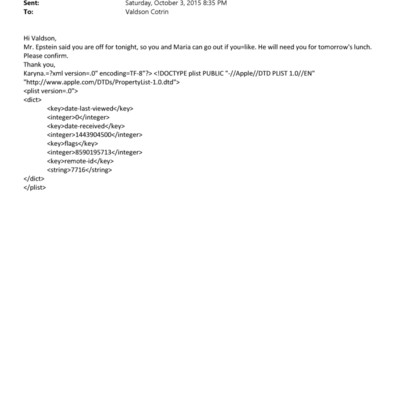 Sent: Saturday, October 3, 2015 8:35 PM
To: Valdson Cotrin

Hi Valdson,
Mr. Epstein said you are off for tonight, so you and Maria can go out if you=like. He will need you for tomorrow's lunch.
Please confirm.
Thank you,
Karyna.=?xml version=.0" encoding=TF-8"?> <!DOCTYPE plist PUBLIC "-//Apple//DTD PLIST 1.0//EN" "http://www.apple.com/DTDs/PropertyList-1.0.dtd">
<plist version=.0">
<dict>
<key>date-last-viewed</key>
<integer>0</integer>
<key>date-received</key>
<integer>1443904500</integer>
<key>flags</key>
<integer>8590195713</integer>
<key>remote-id</key>
<string>7716</string>
</dict>
</plist>